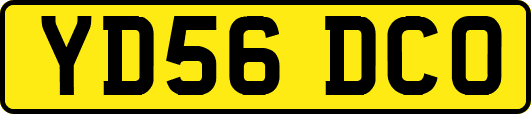 YD56 DCO